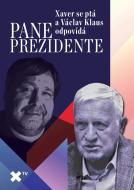 Xaver se ptá a Václav Klaus odpovídá

PANE PREZIDENTE

X TV